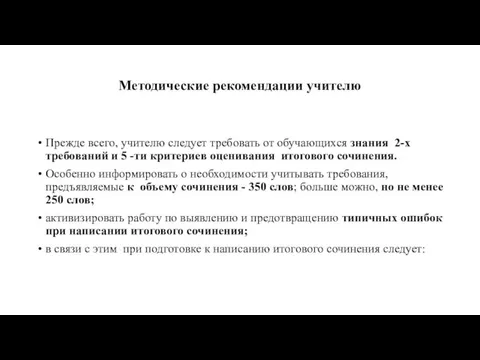 Методические рекомендации учителю

• Прежде всего, учителю следует требовать от обучающихся знания 2-х требований и 5 -ти критериев оценивания итогового сочинения.

• Особенно информировать о необходимости учитывать требования, предъявляемые к объему сочинения - 350 слов; больше можно, но не менее 250 слов;

• активизировать работу по выявлению и предотвращению типичных ошибок при написании итогового сочинения;

• в связи с этим при подготовке к написанию итогового сочинения следует: